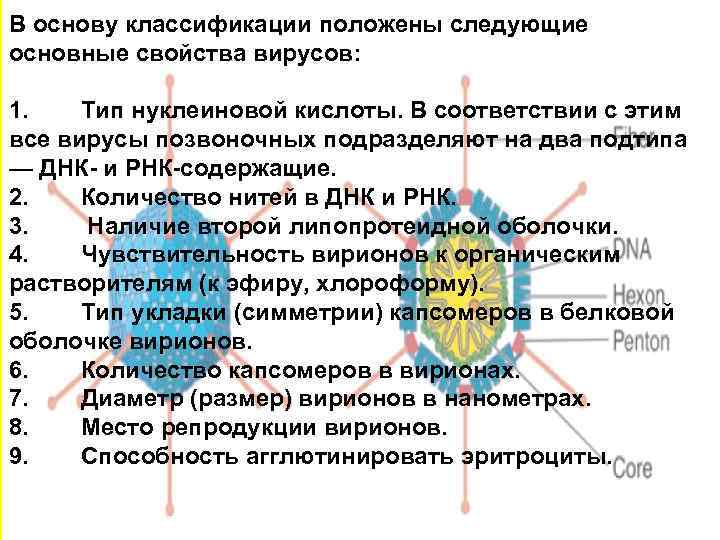 В основу классификации положены следующие основные свойства вирусов:

1. Тип нуклеиновой кислоты. В соответствии с этим все вирусы позвоночных подразделяют на два подтипа — ДНК- и РНК-содержащие.
2. Количество нитей в ДНК и РНК.
3. Наличие второй липопротеидной оболочки.
4. Чувствительность вирионов к органическим растворителям (к эфиру, хлороформу).
5. Тип укладки (симметрии) капсомеров в белковой оболочке вирионов.
6. Количество капсомеров в вирионах.
7. Диаметр (размер) вирионов в нанометрах.
8. Место репродукции вирионов.
9. Способность агглютинировать эритроциты.

Fiber
DNA
Hexon
Penton
Core